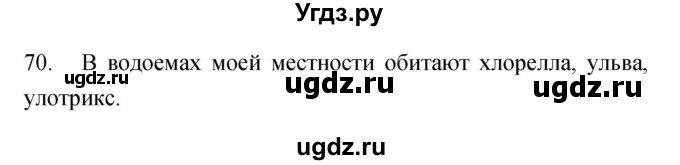 Угдз.ру

70. В водоемах моей местности обитают хлорелла, ульва, улотрикс.

ugdz.ru ugdz.ru ugdz.ru

ugdz.ru